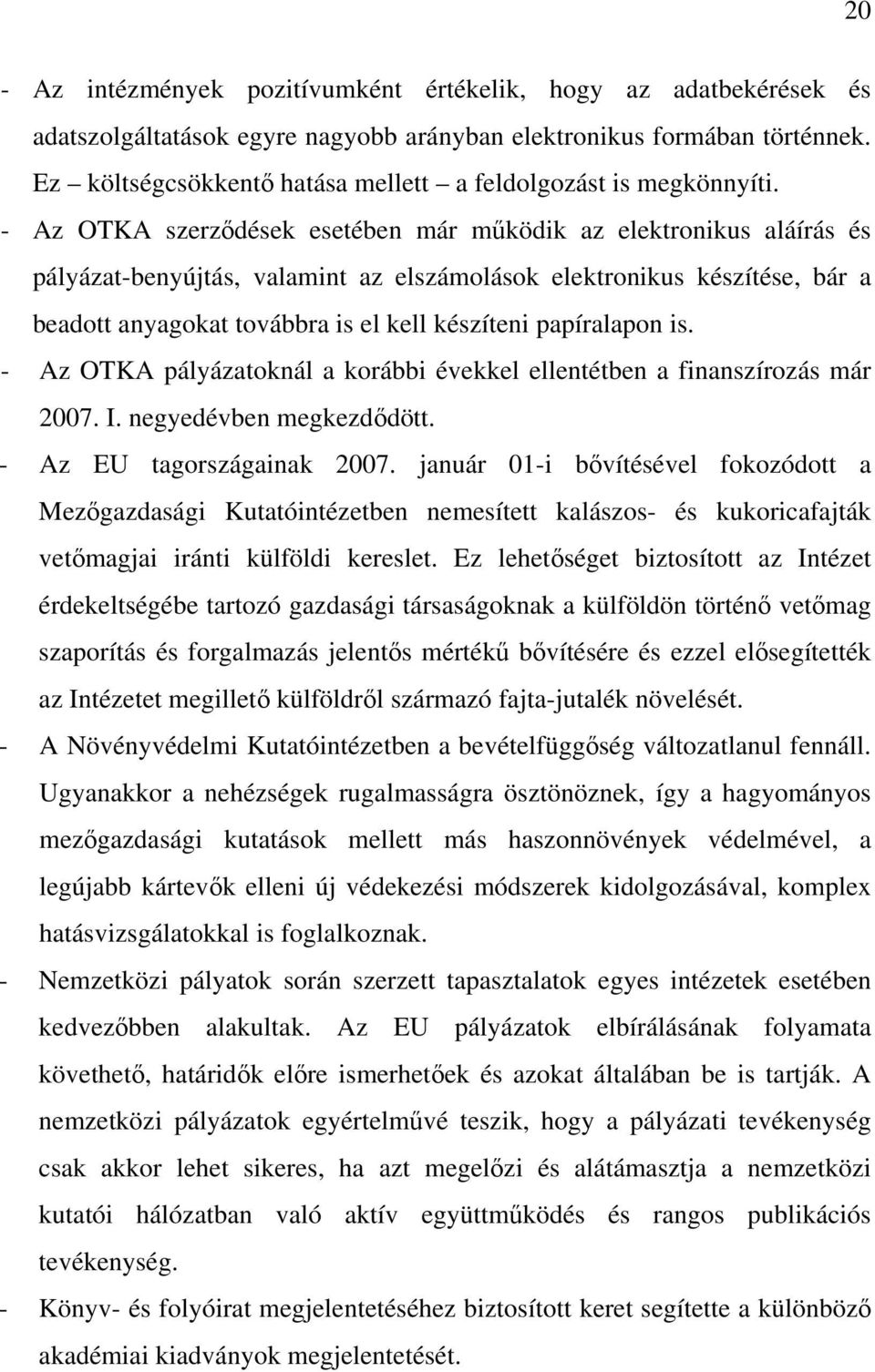 20

- Az intézmények pozitívumként értékelik, hogy az adatbekérések és adatszolgáltatások egyre nagyobb arányban elektronikus formában történnek. Ez – költségcsökkentő hatása mellett – a feldolgozást is megkönnyíti.
- Az OTKA szerződések esetében már működik az elektronikus aláírás és pályázat-benyújtás, valamint az elszámolások elektronikus készítése, bár a beadott anyagokat továbbra is el kell készíteni papíralapon is.
- Az OTKA pályázatoknál a korábbi évekkel ellentétben a finanszírozás már 2007. I. negyedévben megkezdődött.
- Az EU tagországainak 2007. január 01-i bővítésével fokozódott a Mezőgazdasági Kutatóintézetben nemesített kalászos- és kukoricafajták vetőmagjai iránti külföldi kereslet. Ez lehetőséget biztosított az Intézet érdekeltségébe tartozó gazdasági társaságoknak a külföldön történő vetőmag szaporítás és forgalmazás jelentős mértékű bővítésére és ezzel elősegítették az Intézetet megillető külföldről származó fajta-jutalék növelését.
- A Növényvédelmi Kutatóintézetben a bevételfüggőség változatlanul fennáll. Ugyanakkor a nehézségek rugalmasságra ösztönöznek, így a hagyományos mezőgazdasági kutatások mellett más haszonnövények védelmével, a legújabb kártevők elleni új védekezési módszerek kidolgozásával, komplex hatásvizsgálatokkal is foglalkoznak.
- Nemzetközi pályatok során szerzett tapasztalatok egyes intézetek esetében kedvezőbben alakultak. Az EU pályázatok elbírálásának folyamata követhető, határidők előre ismerhetőek és azokat általában be is tartják. A nemzetközi pályázatok egyértelművé teszik, hogy a pályázati tevékenység csak akkor lehet sikeres, ha azt megelőzi és alátámasztja a nemzetközi kutatói hálózatban való aktív együttműködés és rangos publikációs tevékenység.
- Könyv- és folyóirat megjelentetéséhez biztosított keret segítette a különböző akadémiai kiadványok megjelentetését.